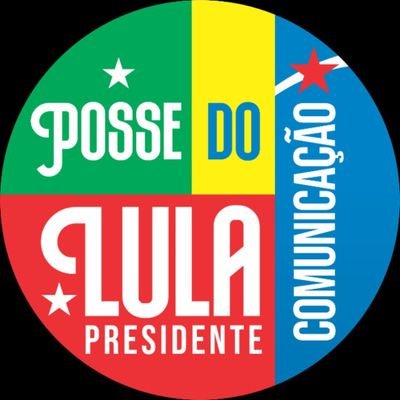 POSSE DO
LULA
PRESIDENTE
COMUNICAÇÃO